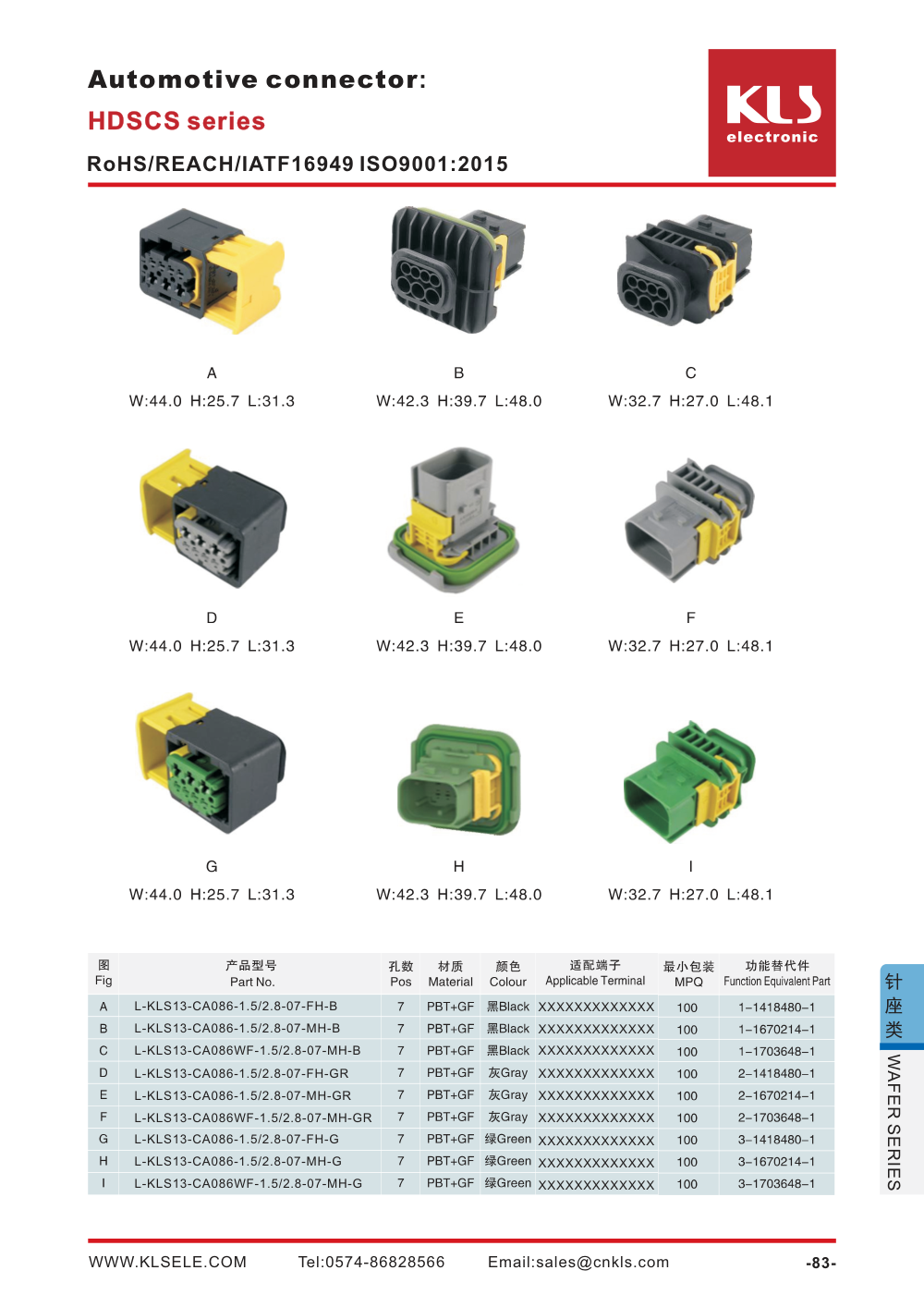 Automotive connector:

HDSCS series

RoHS/REACH/IATF16949 ISO9001:2015

KLS
electronic

A
W:44.0 H:25.7 L:31.3

B
W:42.3 H:39.7 L:48.0

C
W:32.7 H:27.0 L:48.1

D
W:44.0 H:25.7 L:31.3

E
W:42.3 H:39.7 L:48.0

F
W:32.7 H:27.0 L:48.1

G
W:44.0 H:25.7 L:31.3

H
W:42.3 H:39.7 L:48.0

I
W:32.7 H:27.0 L:48.1

| 图 Fig | 产品型号 Part No. | 孔数 Pos | 材质 Material | 颜色 Colour | 适配端子 Applicable Terminal | 最小包装 MPQ | 功能替代件 Function Equivalent Part |
|---|---|---|---|---|---|---|---|
| A | L-KLS13-CA086-1.5/2.8-07-FH-B | 7 | PBT+GF | 黑Black | XXXXXXXXXXXXX | 100 | 1-1418480-1 |
| B | L-KLS13-CA086-1.5/2.8-07-MH-B | 7 | PBT+GF | 黑Black | XXXXXXXXXXXXX | 100 | 1-1670214-1 |
| C | L-KLS13-CA086WF-1.5/2.8-07-MH-B | 7 | PBT+GF | 黑Black | XXXXXXXXXXXXX | 100 | 1-1703648-1 |
| D | L-KLS13-CA086-1.5/2.8-07-FH-GR | 7 | PBT+GF | 灰Gray | XXXXXXXXXXXXX | 100 | 2-1418480-1 |
| E | L-KLS13-CA086-1.5/2.8-07-MH-GR | 7 | PBT+GF | 灰Gray | XXXXXXXXXXXXX | 100 | 2-1670214-1 |
| F | L-KLS13-CA086WF-1.5/2.8-07-MH-GR | 7 | PBT+GF | 灰Gray | XXXXXXXXXXXXX | 100 | 2-1703648-1 |
| G | L-KLS13-CA086-1.5/2.8-07-FH-G | 7 | PBT+GF | 绿Green | XXXXXXXXXXXXX | 100 | 3-1418480-1 |
| H | L-KLS13-CA086-1.5/2.8-07-MH-G | 7 | PBT+GF | 绿Green | XXXXXXXXXXXXX | 100 | 3-1670214-1 |
| I | L-KLS13-CA086WF-1.5/2.8-07-MH-G | 7 | PBT+GF | 绿Green | XXXXXXXXXXXXX | 100 | 3-1703648-1 |

针座类
WAFER SERIES

WWW.KLSELE.COM Tel:0574-86828566 Email:sales@cnkls.com -83-